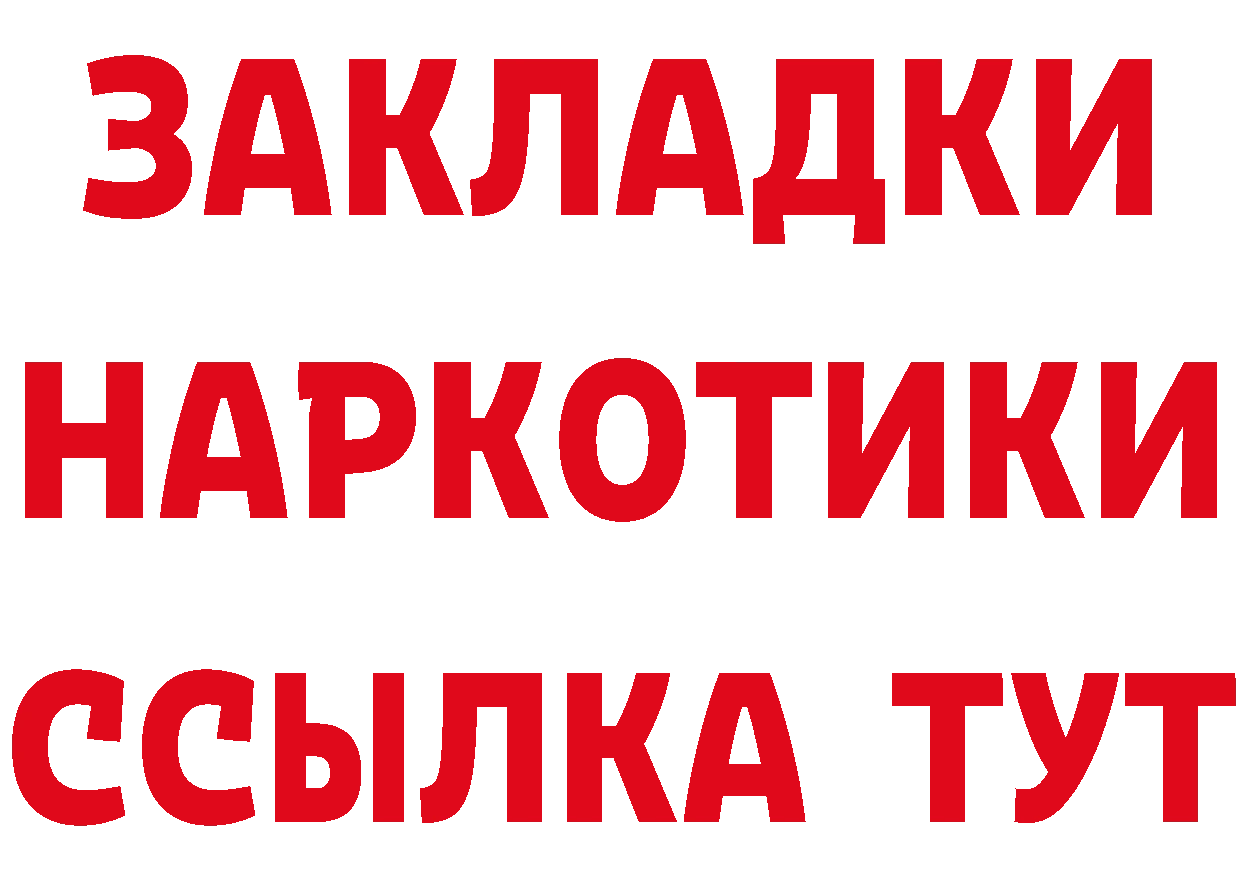 ЗАКЛАДКИ
НАРКОТИКИ
ССЫЛКА ТУТ